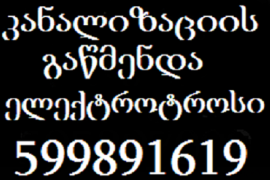 კანალიზაციის
გაწმენდა
ელექტროტროსი
599891619